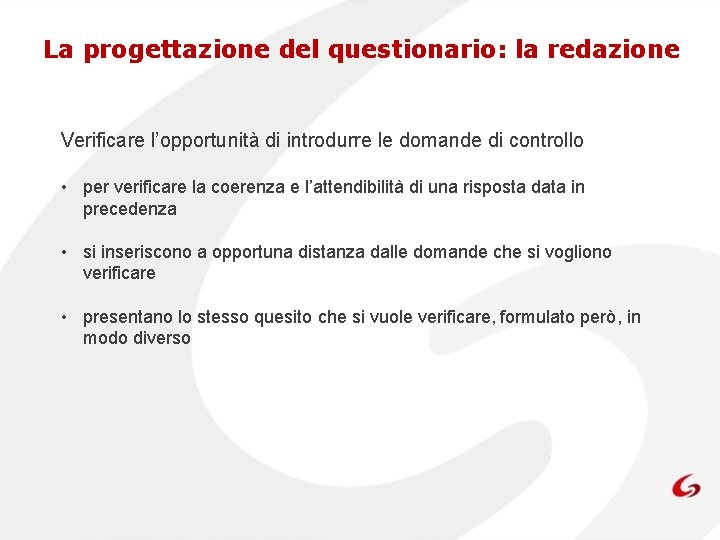 La progettazione del questionario: la redazione

Verificare l’opportunità di introdurre le domande di controllo

• per verificare la coerenza e l’attendibilità di una risposta data in precedenza

• si inseriscono a opportuna distanza dalle domande che si vogliono verificare

• presentano lo stesso quesito che si vuole verificare, formulato però, in modo diverso